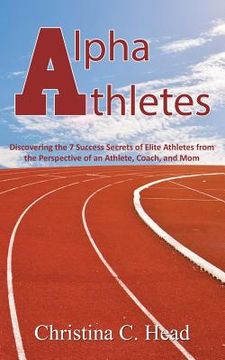 Alpha Athletes

Discovering the 7 Success Secrets of Elite Athletes from the Perspective of an Athlete, Coach, and Mom

Christina C. Head